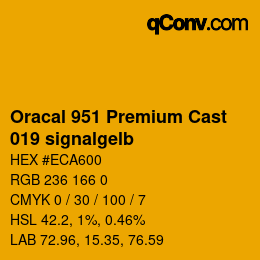 qConv.com

Oracal 951 Premium Cast 019 signalgelb

HEX #ECA600

RGB 236 166 0

CMYK 0 / 30 / 100 / 7

HSL 42.2, 1%, 0.46%

LAB 72.96, 15.35, 76.59